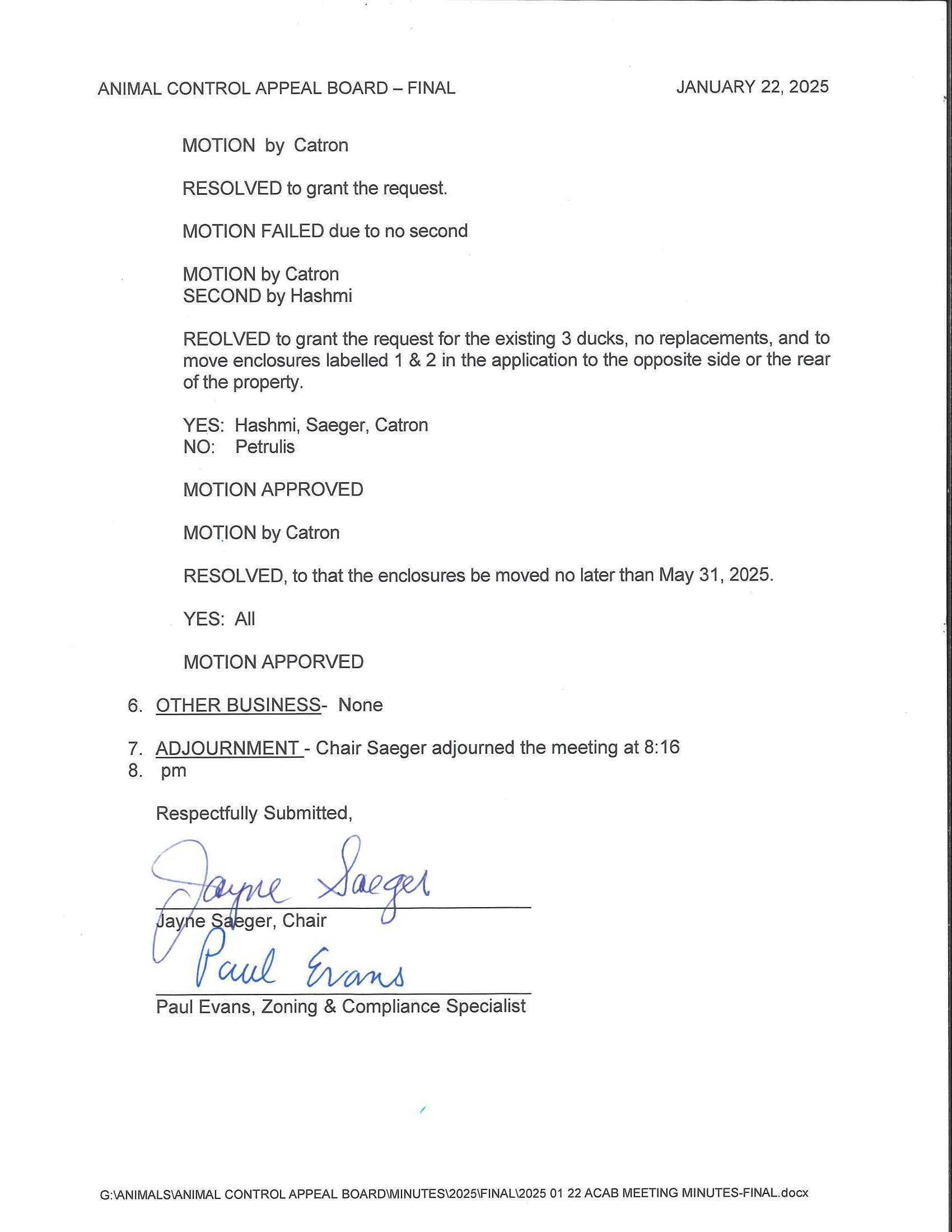 ANIMAL CONTROL APPEAL BOARD – FINAL JANUARY 22, 2025

MOTION by Catron

RESOLVED to grant the request.

MOTION FAILED due to no second

MOTION by Catron
SECOND by Hashmi

REOLVED to grant the request for the existing 3 ducks, no replacements, and to move enclosures labelled 1 & 2 in the application to the opposite side or the rear of the property.

YES: Hashmi, Saeger, Catron
NO: Petrulis

MOTION APPROVED

MOTION by Catron

RESOLVED, to that the enclosures be moved no later than May 31, 2025.

YES: All

MOTION APPORVED

6. OTHER BUSINESS- None

7. ADJOURNMENT - Chair Saeger adjourned the meeting at 8:16
8. pm

Respectfully Submitted,

Jayne Saeger

Jayne Saeger, Chair

Paul Evans

Paul Evans, Zoning & Compliance Specialist

G:\ANIMALS\ANIMAL CONTROL APPEAL BOARD\MINUTES\2025\FINAL\2025 01 22 ACAB MEETING MINUTES-FINAL.docx